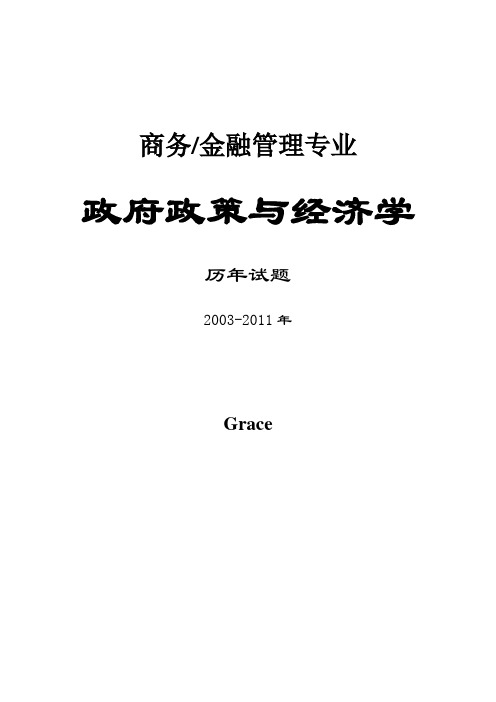 商务/金融管理专业

政府政策与经济学

历年试题

2003-2011年

Grace